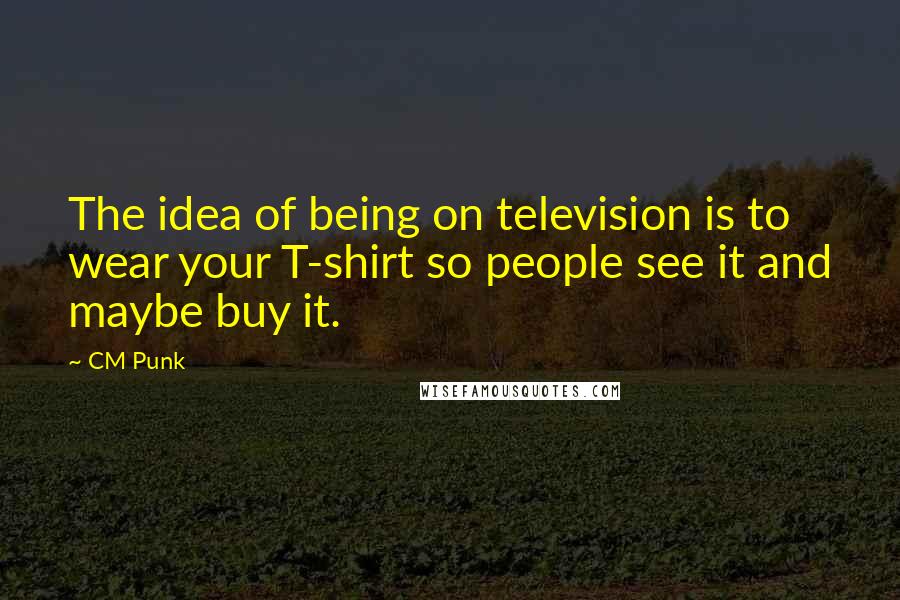 The idea of being on television is to wear your T-shirt so people see it and maybe buy it.

~ CM Punk

WISEFAMOUSQUOTES.COM